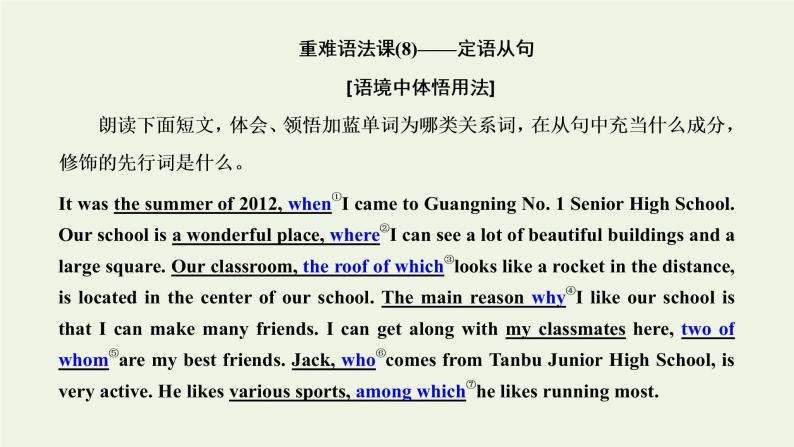 重难语法课(8)——定语从句

[语境中体悟用法]

朗读下面短文，体会、领悟加蓝单词为哪类关系词，在从句中充当什么成分，修饰的先行词是什么。

It was the summer of 2012, when①I came to Guangning No. 1 Senior High School. Our school is a wonderful place, where②I can see a lot of beautiful buildings and a large square. Our classroom, the roof of which③looks like a rocket in the distance, is located in the center of our school. The main reason why④I like our school is that I can make many friends. I can get along with my classmates here, two of whom⑤are my best friends. Jack, who⑥comes from Tanbu Junior High School, is very active. He likes various sports, among which⑦he likes running most.